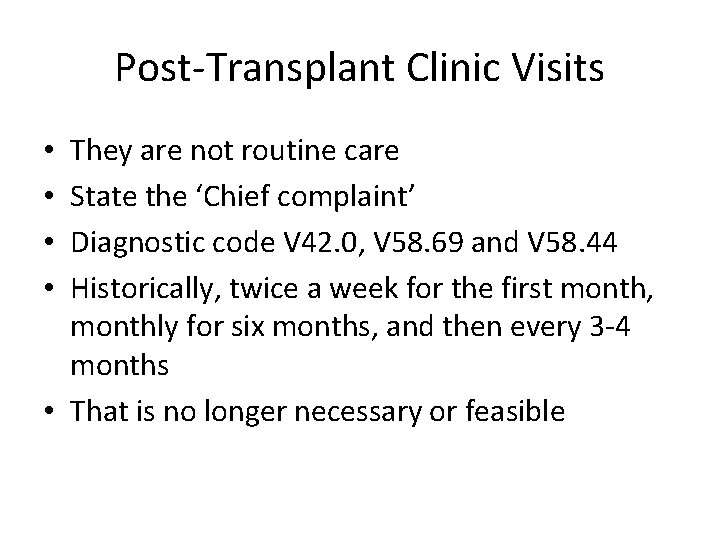 Post-Transplant Clinic Visits

• They are not routine care
• State the 'Chief complaint'
• Diagnostic code V42.0, V58.69 and V58.44
• Historically, twice a week for the first month, monthly for six months, and then every 3-4 months
• That is no longer necessary or feasible